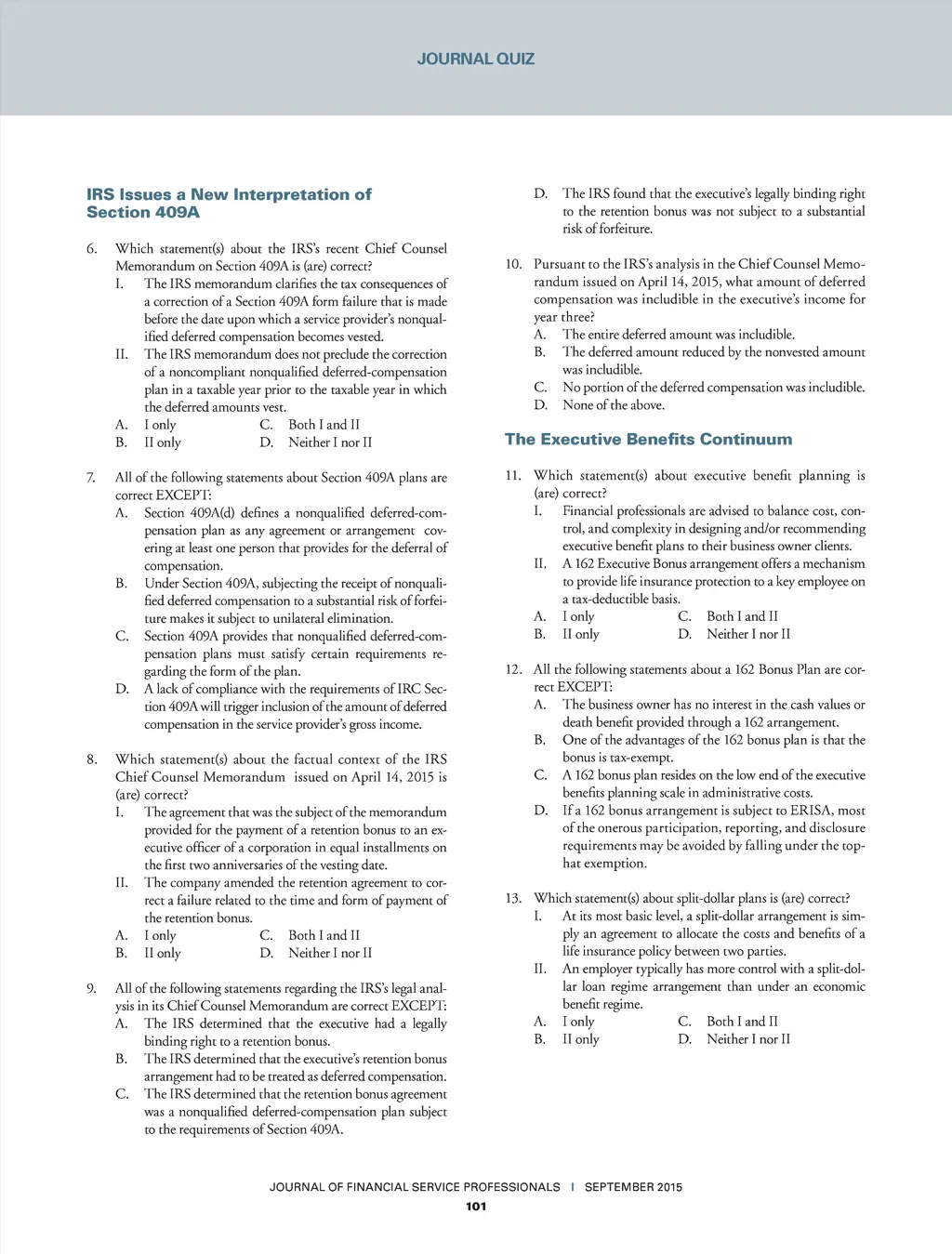 JOURNAL QUIZ

IRS Issues a New Interpretation of Section 409A

6. Which statement(s) about the IRS's recent Chief Counsel Memorandum on Section 409A is (are) correct?
I. The IRS memorandum clarifies the tax consequences of a correction of a Section 409A form failure that is made before the date upon which a service provider's nonqualified deferred compensation becomes vested.
II. The IRS memorandum does not preclude the correction of a noncompliant nonqualified deferred-compensation plan in a taxable year prior to the taxable year in which the deferred amounts vest.
A. I only
B. II only
C. Both I and II
D. Neither I nor II

7. All of the following statements about Section 409A plans are correct EXCEPT:
A. Section 409A(d) defines a nonqualified deferred-compensation plan as any agreement or arrangement covering at least one person that provides for the deferral of compensation.
B. Under Section 409A, subjecting the receipt of nonqualified deferred compensation to a substantial risk of forfeiture makes it subject to unilateral elimination.
C. Section 409A provides that nonqualified deferred-compensation plans must satisfy certain requirements regarding the form of the plan.
D. A lack of compliance with the requirements of IRC Section 409A will trigger inclusion of the amount of deferred compensation in the service provider's gross income.

8. Which statement(s) about the factual context of the IRS Chief Counsel Memorandum issued on April 14, 2015 is (are) correct?
I. The agreement that was the subject of the memorandum provided for the payment of a retention bonus to an executive officer of a corporation in equal installments on the first two anniversaries of the vesting date.
II. The company amended the retention agreement to correct a failure related to the time and form of payment of the retention bonus.
A. I only
B. II only
C. Both I and II
D. Neither I nor II

9. All of the following statements regarding the IRS's legal analysis in its Chief Counsel Memorandum are correct EXCEPT:
A. The IRS determined that the executive had a legally binding right to a retention bonus.
B. The IRS determined that the executive's retention bonus arrangement had to be treated as deferred compensation.
C. The IRS determined that the retention bonus agreement was a nonqualified deferred-compensation plan subject to the requirements of Section 409A.
D. The IRS found that the executive's legally binding right to the retention bonus was not subject to a substantial risk of forfeiture.

10. Pursuant to the IRS's analysis in the Chief Counsel Memorandum issued on April 14, 2015, what amount of deferred compensation was includible in the executive's income for year three?
A. The entire deferred amount was includible.
B. The deferred amount reduced by the nonvested amount was includible.
C. No portion of the deferred compensation was includible.
D. None of the above.

The Executive Benefits Continuum

11. Which statement(s) about executive benefit planning is (are) correct?
I. Financial professionals are advised to balance cost, control, and complexity in designing and/or recommending executive benefit plans to their business owner clients.
II. A 162 Executive Bonus arrangement offers a mechanism to provide life insurance protection to a key employee on a tax-deductible basis.
A. I only
B. II only
C. Both I and II
D. Neither I nor II

12. All the following statements about a 162 Bonus Plan are correct EXCEPT:
A. The business owner has no interest in the cash values or death benefit provided through a 162 arrangement.
B. One of the advantages of the 162 bonus plan is that the bonus is tax-exempt.
C. A 162 bonus plan resides on the low end of the executive benefits planning scale in administrative costs.
D. If a 162 bonus arrangement is subject to ERISA, most of the onerous participation, reporting, and disclosure requirements may be avoided by falling under the top-hat exemption.

13. Which statement(s) about split-dollar plans is (are) correct?
I. At its most basic level, a split-dollar arrangement is simply an agreement to allocate the costs and benefits of a life insurance policy between two parties.
II. An employer typically has more control with a split-dollar loan regime arrangement than under an economic benefit regime.
A. I only
B. II only
C. Both I and II
D. Neither I nor II

JOURNAL OF FINANCIAL SERVICE PROFESSIONALS | SEPTEMBER 2015
101